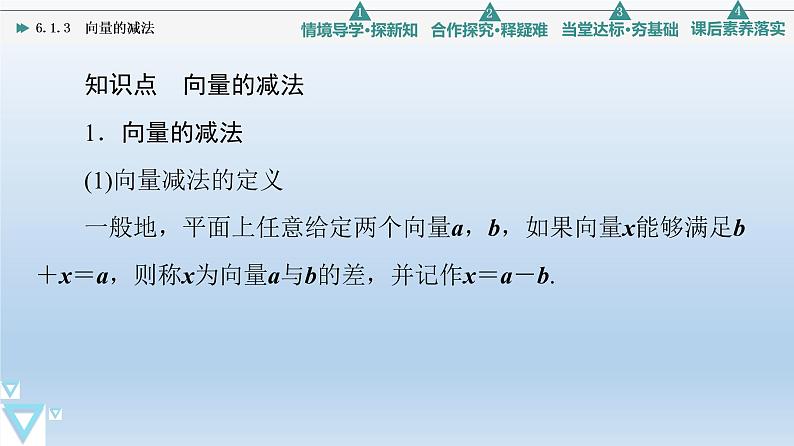 6.1.3 向量的减法

1 情境导学·探新知 2 合作探究·释疑难 3 当堂达标·夯基础 4 课后素养落实

知识点 向量的减法

1．向量的减法

(1)向量减法的定义

一般地，平面上任意给定两个向量$\boldsymbol{a}$，$\boldsymbol{b}$，如果向量$\boldsymbol{x}$能够满足$\boldsymbol{b}+\boldsymbol{x}=\boldsymbol{a}$，则称$\boldsymbol{x}$为向量$\boldsymbol{a}$与$\boldsymbol{b}$的差，并记作$\boldsymbol{x}=\boldsymbol{a}-\boldsymbol{b}$.